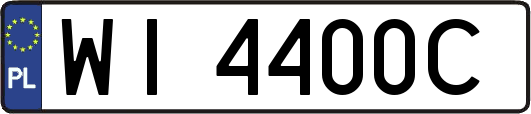 PL
WI 4400C